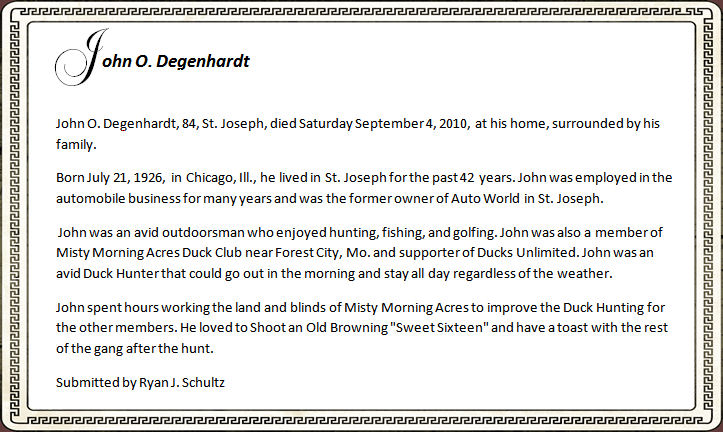 John O. Degenhardt

John O. Degenhardt, 84, St. Joseph, died Saturday September 4, 2010, at his home, surrounded by his family.

Born July 21, 1926, in Chicago, Ill., he lived in St. Joseph for the past 42 years. John was employed in the automobile business for many years and was the former owner of Auto World in St. Joseph.

John was an avid outdoorsman who enjoyed hunting, fishing, and golfing. John was also a member of Misty Morning Acres Duck Club near Forest City, Mo. and supporter of Ducks Unlimited. John was an avid Duck Hunter that could go out in the morning and stay all day regardless of the weather.

John spent hours working the land and blinds of Misty Morning Acres to improve the Duck Hunting for the other members. He loved to Shoot an Old Browning "Sweet Sixteen" and have a toast with the rest of the gang after the hunt.

Submitted by Ryan J. Schultz